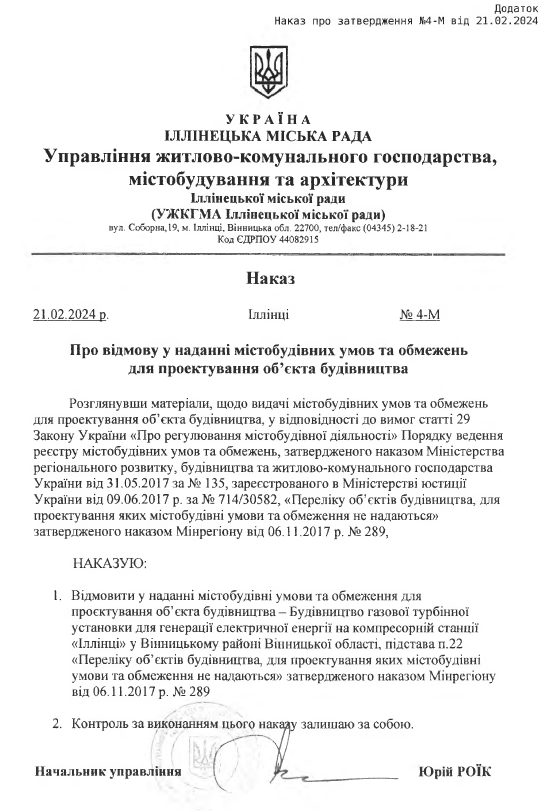 Додаток
Наказ про затвердження №4-М від 21.02.2024

УКРАЇНА
ІЛЛІНЕЦЬКА МІСЬКА РАДА
Управління житлово-комунального господарства, містобудування та архітектури
Іллінецької міської ради
(УЖКГМА Іллінецької міської ради)
вул. Соборна,19, м. Іллінці, Вінницька обл. 22700, тел/факс (04345) 2-18-21
Код ЄДРПОУ 44082915

Наказ

21.02.2024 р. Іллінці № 4-М

Про відмову у наданні містобудівних умов та обмежень для проектування об'єкта будівництва

Розглянувши матеріали, щодо видачі містобудівних умов та обмежень для проектування об'єкта будівництва, у відповідності до вимог статті 29 Закону України «Про регулювання містобудівної діяльності» Порядку ведення реєстру містобудівних умов та обмежень, затвердженого наказом Міністерства регіонального розвитку, будівництва та житлово-комунального господарства України від 31.05.2017 за № 135, зареєстрованого в Міністерстві юстиції України від 09.06.2017 р. за № 714/30582, «Переліку об'єктів будівництва, для проектування яких містобудівні умови та обмеження не надаються» затвердженого наказом Мінрегіону від 06.11.2017 р. № 289,

НАКАЗУЮ:

1. Відмовити у наданні містобудівні умови та обмеження для проєктування об'єкта будівництва – Будівництво газової турбінної установки для генерації електричної енергії на компресорній станції «Іллінці» у Вінницькому районі Вінницької області, підстава п.22 «Переліку об'єктів будівництва, для проектування яких містобудівні умови та обмеження не надаються» затвердженого наказом Мінрегіону від 06.11.2017 р. № 289

2. Контроль за виконанням цього наказу залишаю за собою.

Начальник управління Юрій РОЇК